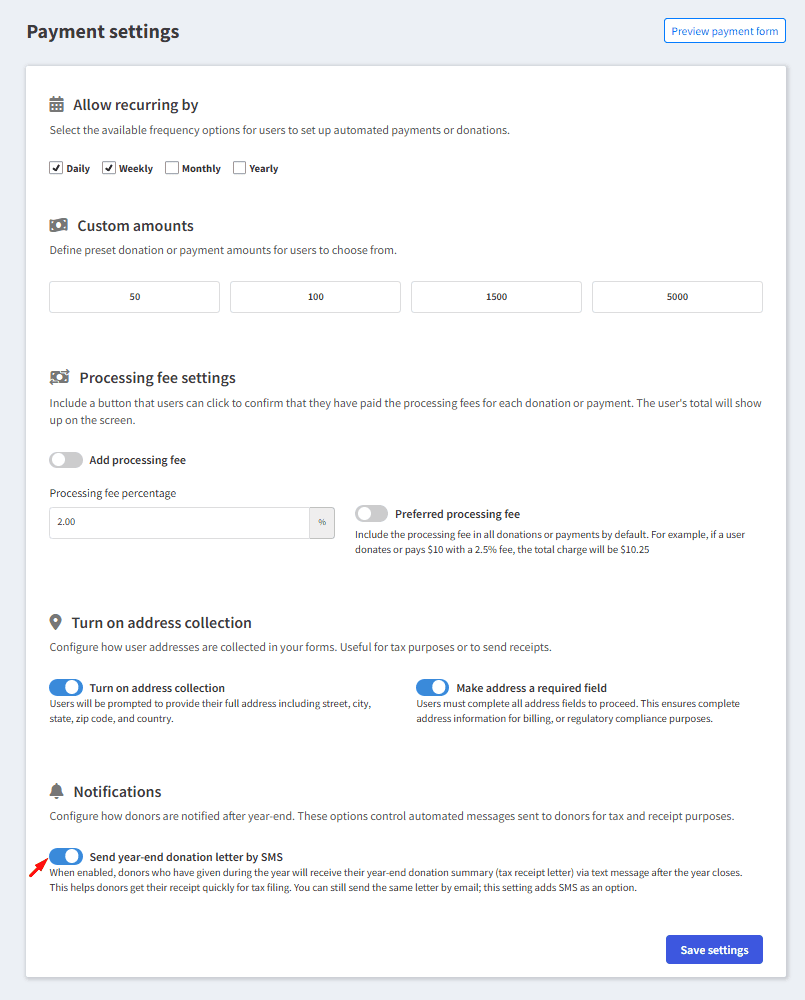 Payment settings

Preview payment form

Allow recurring by

Select the available frequency options for users to set up automated payments or donations.

Daily Weekly Monthly Yearly

Custom amounts

Define preset donation or payment amounts for users to choose from.

50

100

1500

5000

Processing fee settings

Include a button that users can click to confirm that they have paid the processing fees for each donation or payment. The user's total will show up on the screen.

Add processing fee

Processing fee percentage

2.00

%

Preferred processing fee

Include the processing fee in all donations or payments by default. For example, if a user donates or pays $10 with a 2.5% fee, the total charge will be $10.25

Turn on address collection

Configure how user addresses are collected in your forms. Useful for tax purposes or to send receipts.

Turn on address collection

Users will be prompted to provide their full address including street, city, state, zip code, and country.

Make address a required field

Users must complete all address fields to proceed. This ensures complete address information for billing, or regulatory compliance purposes.

Notifications

Configure how donors are notified after year-end. These options control automated messages sent to donors for tax and receipt purposes.

Send year-end donation letter by SMS

When enabled, donors who have given during the year will receive their year-end donation summary (tax receipt letter) via text message after the year closes. This helps donors get their receipt quickly for tax filing. You can still send the same letter by email; this setting adds SMS as an option.

Save settings